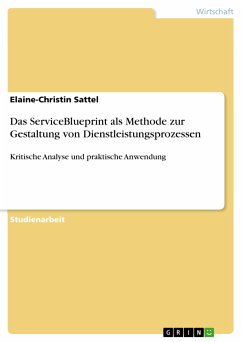 Wirtschaft

Elaine-Christin Sattel

Das ServiceBlueprint als Methode zur Gestaltung von Dienstleistungsprozessen

Kritische Analyse und praktische Anwendung

Studienarbeit

GRIN